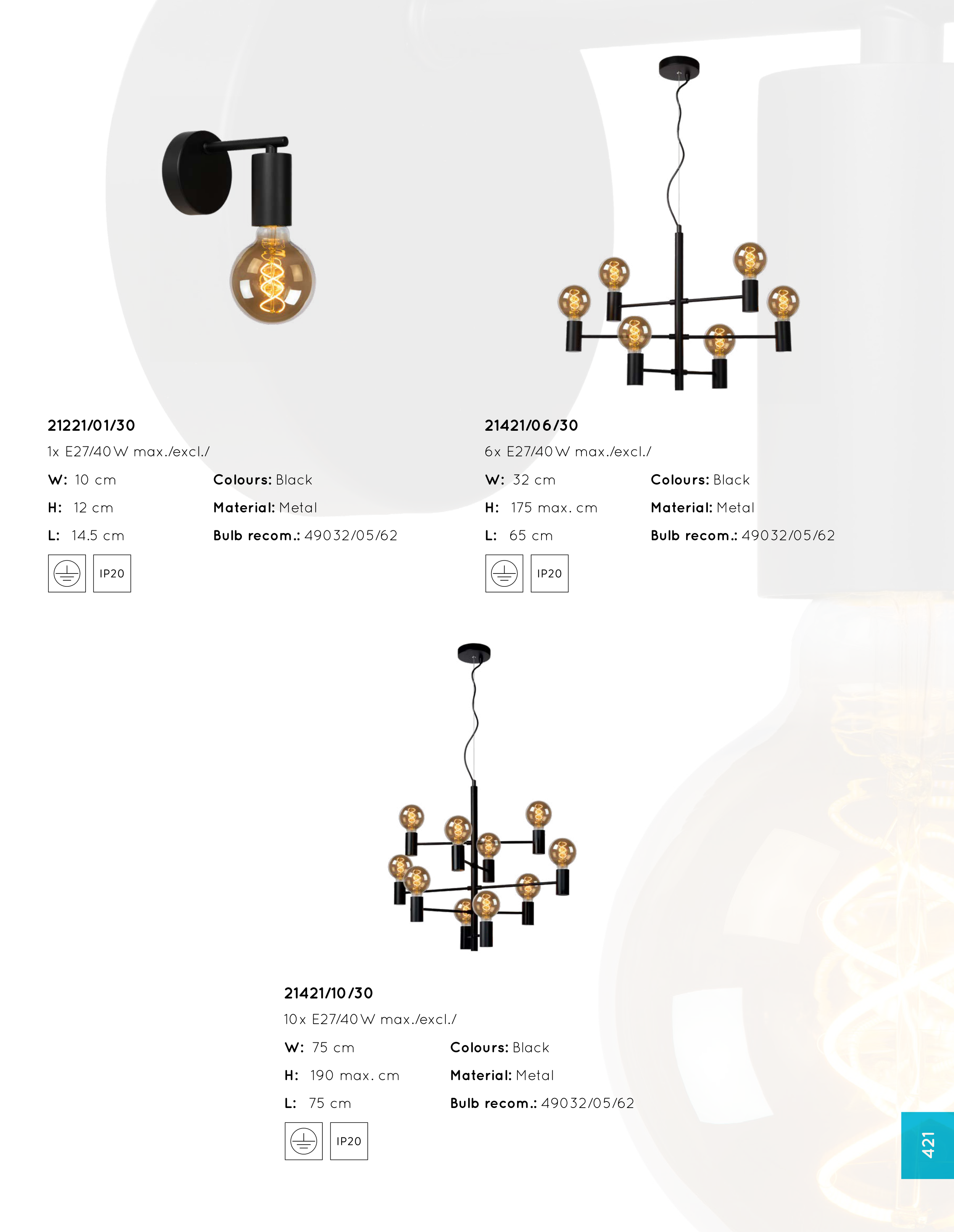 21221/01/30
1x E27/40W max./excl./

W: 10 cm
H: 12 cm
L: 14.5 cm

Colours: Black
Material: Metal
Bulb recom.: 49032/05/62

IP20

21421/06/30
6x E27/40W max./excl./

W: 32 cm
H: 175 max. cm
L: 65 cm

Colours: Black
Material: Metal
Bulb recom.: 49032/05/62

IP20

21421/10/30
10x E27/40W max./excl./

W: 75 cm
H: 190 max. cm
L: 75 cm

Colours: Black
Material: Metal
Bulb recom.: 49032/05/62

IP20

421